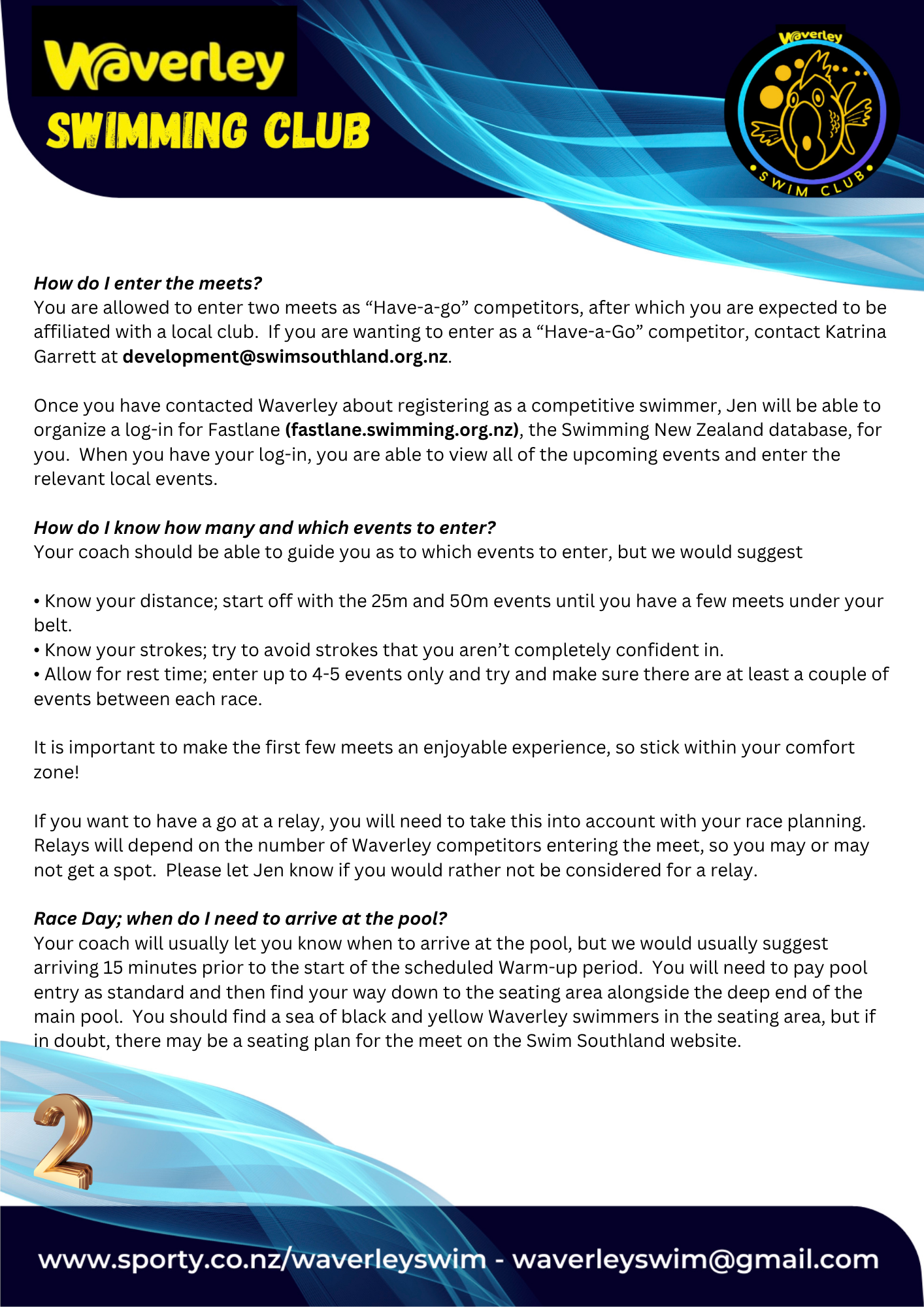 Waverley
SWIMMING CLUB

Waverley
SWIM CLUB

How do I enter the meets?
You are allowed to enter two meets as “Have-a-go” competitors, after which you are expected to be affiliated with a local club. If you are wanting to enter as a “Have-a-Go” competitor, contact Katrina Garrett at development@swimsouthland.org.nz.

Once you have contacted Waverley about registering as a competitive swimmer, Jen will be able to organize a log-in for Fastlane (fastlane.swimming.org.nz), the Swimming New Zealand database, for you. When you have your log-in, you are able to view all of the upcoming events and enter the relevant local events.

How do I know how many and which events to enter?
Your coach should be able to guide you as to which events to enter, but we would suggest

• Know your distance; start off with the 25m and 50m events until you have a few meets under your belt.
• Know your strokes; try to avoid strokes that you aren’t completely confident in.
• Allow for rest time; enter up to 4-5 events only and try and make sure there are at least a couple of events between each race.

It is important to make the first few meets an enjoyable experience, so stick within your comfort zone!

If you want to have a go at a relay, you will need to take this into account with your race planning. Relays will depend on the number of Waverley competitors entering the meet, so you may or may not get a spot. Please let Jen know if you would rather not be considered for a relay.

Race Day; when do I need to arrive at the pool?
Your coach will usually let you know when to arrive at the pool, but we would usually suggest arriving 15 minutes prior to the start of the scheduled Warm-up period. You will need to pay pool entry as standard and then find your way down to the seating area alongside the deep end of the main pool. You should find a sea of black and yellow Waverley swimmers in the seating area, but if in doubt, there may be a seating plan for the meet on the Swim Southland website.

2

www.sporty.co.nz/waverleyswim - waverleyswim@gmail.com